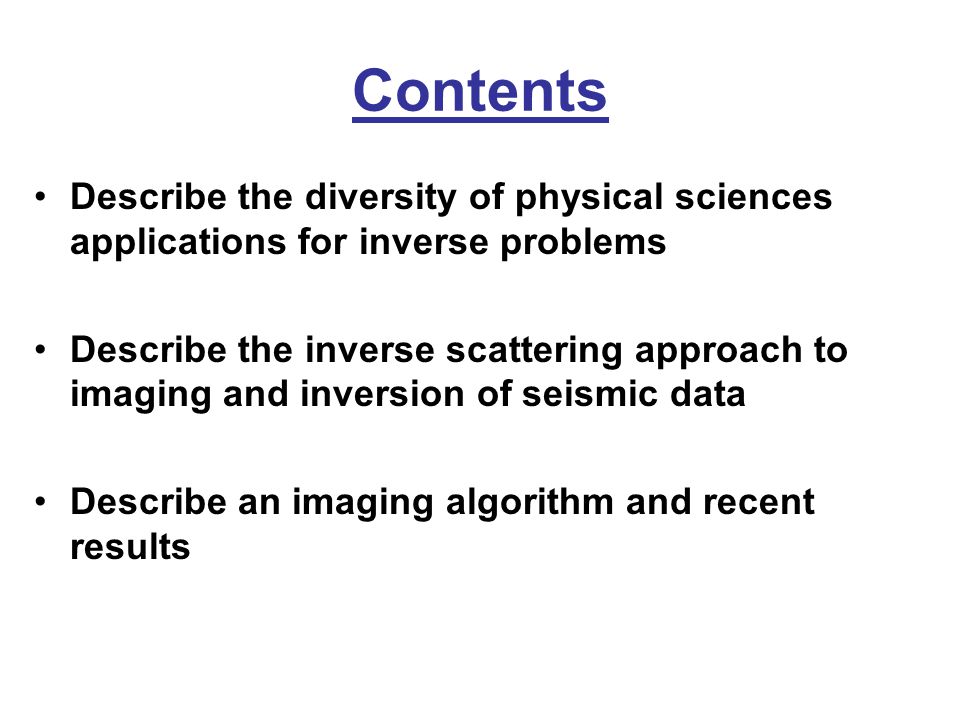 Contents

• Describe the diversity of physical sciences applications for inverse problems

• Describe the inverse scattering approach to imaging and inversion of seismic data

• Describe an imaging algorithm and recent results